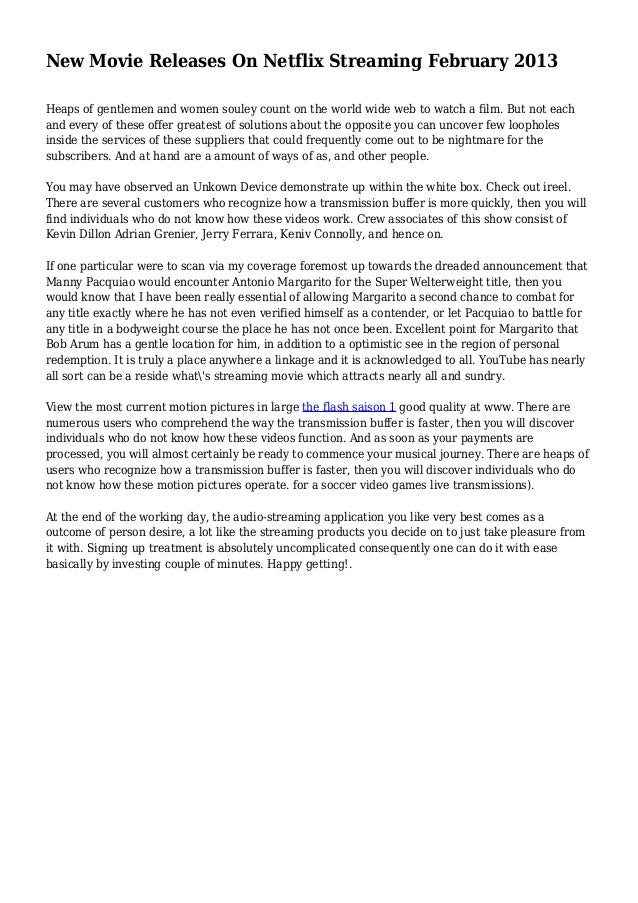 New Movie Releases On Netflix Streaming February 2013

Heaps of gentlemen and women souley count on the world wide web to watch a film. But not each and every of these offer greatest of solutions about the opposite you can uncover few loopholes inside the services of these suppliers that could frequently come out to be nightmare for the subscribers. And at hand are a amount of ways of as, and other people.

You may have observed an Unkown Device demonstrate up within the white box. Check out ireel. There are several customers who recognize how a transmission buffer is more quickly, then you will find individuals who do not know how these videos work. Crew associates of this show consist of Kevin Dillon Adrian Grenier, Jerry Ferrara, Keniv Connolly, and hence on.

If one particular were to scan via my coverage foremost up towards the dreaded announcement that Manny Pacquiao would encounter Antonio Margarito for the Super Welterweight title, then you would know that I have been really essential of allowing Margarito a second chance to combat for any title exactly where he has not even verified himself as a contender, or let Pacquiao to battle for any title in a bodyweight course the place he has not once been. Excellent point for Margarito that Bob Arum has a gentle location for him, in addition to a optimistic see in the region of personal redemption. It is truly a place anywhere a linkage and it is acknowledged to all. YouTube has nearly all sort can be a reside what\'s streaming movie which attracts nearly all and sundry.

View the most current motion pictures in large the flash saison 1 good quality at www. There are numerous users who comprehend the way the transmission buffer is faster, then you will discover individuals who do not know how these videos function. And as soon as your payments are processed, you will almost certainly be ready to commence your musical journey. There are heaps of users who recognize how a transmission buffer is faster, then you will discover individuals who do not know how these motion pictures operate. for a soccer video games live transmissions).

At the end of the working day, the audio-streaming application you like very best comes as a outcome of person desire, a lot like the streaming products you decide on to just take pleasure from it with. Signing up treatment is absolutely uncomplicated consequently one can do it with ease basically by investing couple of minutes. Happy getting!.